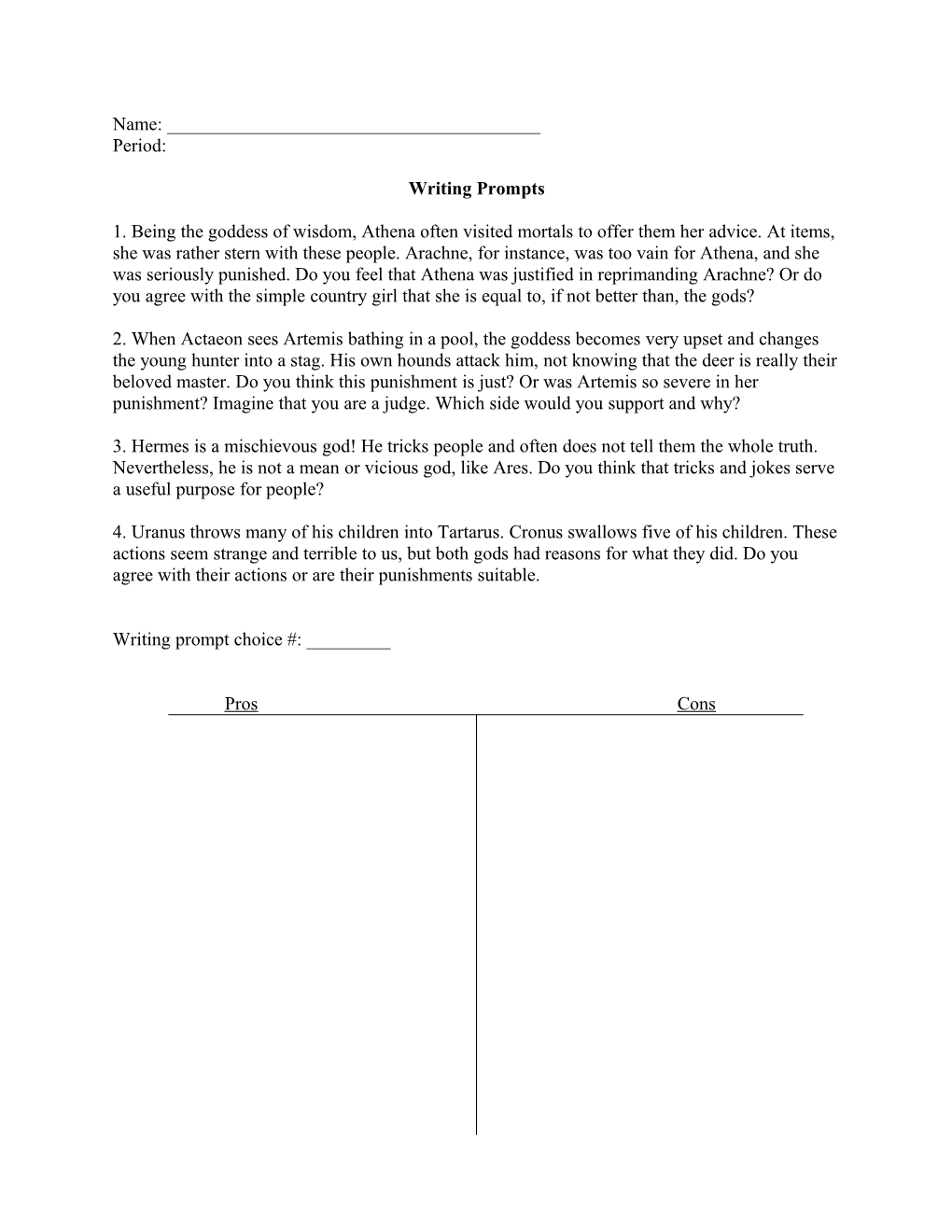 Name: ________________________________________
Period:

Writing Prompts

1. Being the goddess of wisdom, Athena often visited mortals to offer them her advice. At items, she was rather stern with these people. Arachne, for instance, was too vain for Athena, and she was seriously punished. Do you feel that Athena was justified in reprimanding Arachne? Or do you agree with the simple country girl that she is equal to, if not better than, the gods?

2. When Actaeon sees Artemis bathing in a pool, the goddess becomes very upset and changes the young hunter into a stag. His own hounds attack him, not knowing that the deer is really their beloved master. Do you think this punishment is just? Or was Artemis so severe in her punishment? Imagine that you are a judge. Which side would you support and why?

3. Hermes is a mischievous god! He tricks people and often does not tell them the whole truth. Nevertheless, he is not a mean or vicious god, like Ares. Do you think that tricks and jokes serve a useful purpose for people?

4. Uranus throws many of his children into Tartarus. Cronus swallows five of his children. These actions seem strange and terrible to us, but both gods had reasons for what they did. Do you agree with their actions or are their punishments suitable.

Writing prompt choice #: _________

| Pros | Cons |
|---|---|
| | |